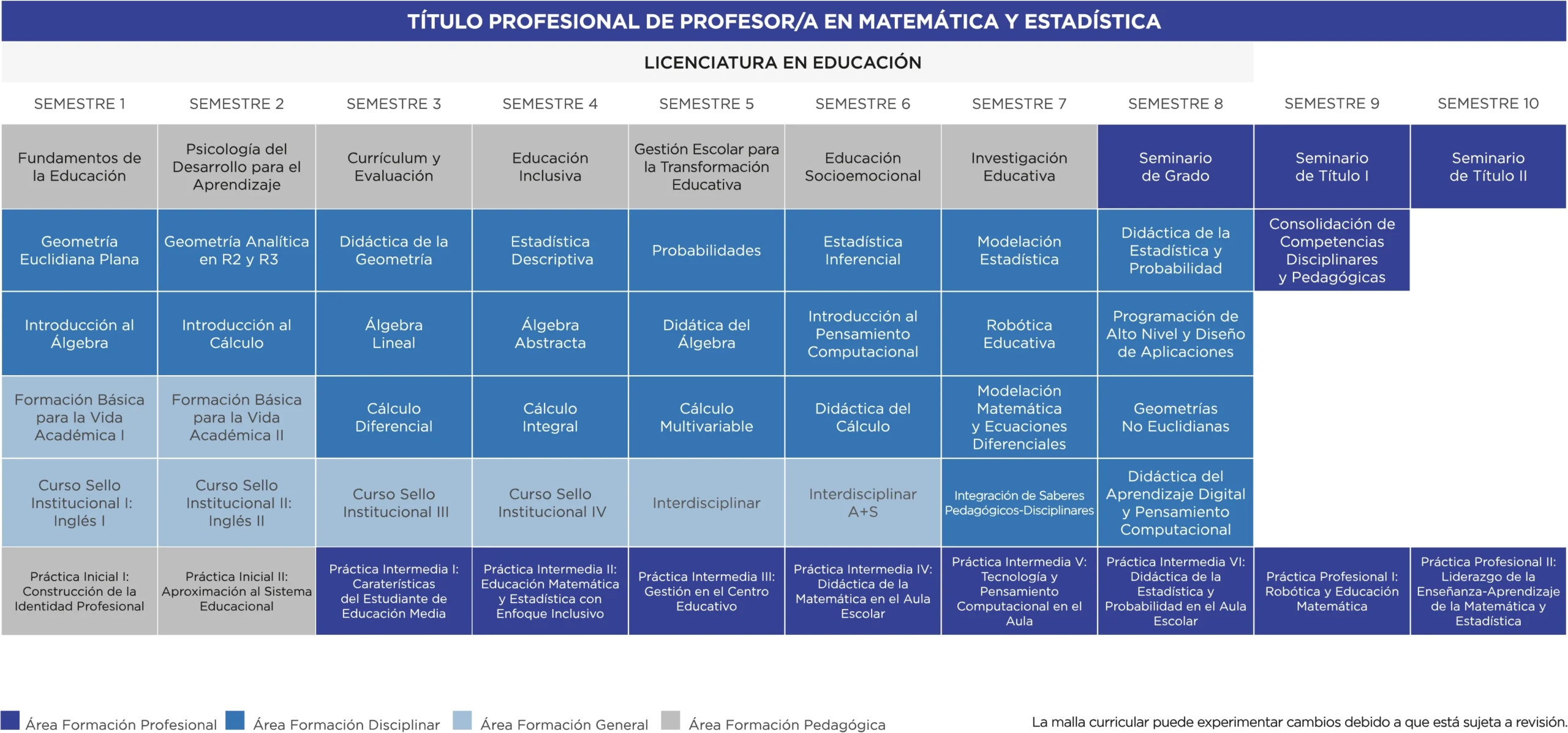 TÍTULO PROFESIONAL DE PROFESOR/A EN MATEMÁTICA Y ESTADÍSTICA

LICENCIATURA EN EDUCACIÓN

| SEMESTRE 1 | SEMESTRE 2 | SEMESTRE 3 | SEMESTRE 4 | SEMESTRE 5 | SEMESTRE 6 | SEMESTRE 7 | SEMESTRE 8 | SEMESTRE 9 | SEMESTRE 10 |
|---|---|---|---|---|---|---|---|---|---|
| Fundamentos de la Educación | Psicología del Desarrollo para el Aprendizaje | Currículum y Evaluación | Educación Inclusiva | Gestión Escolar para la Transformación Educativa | Educación Socioemocional | Investigación Educativa | Seminario de Grado | Seminario de Título I | Seminario de Título II |
| Geometría Euclidiana Plana | Geometría Analítica en R2 y R3 | Didáctica de la Geometría | Estadística Descriptiva | Probabilidades | Estadística Inferencial | Modelación Estadística | Didáctica de la Estadística y Probabilidad | Consolidación de Competencias Disciplinares y Pedagógicas | |
| Introducción al Álgebra | Introducción al Cálculo | Álgebra Lineal | Álgebra Abstracta | Didática del Álgebra | Introducción al Pensamiento Computacional | Robótica Educativa | Programación de Alto Nivel y Diseño de Aplicaciones | | |
| Formación Básica para la Vida Académica I | Formación Básica para la Vida Académica II | Cálculo Diferencial | Cálculo Integral | Cálculo Multivariable | Didáctica del Cálculo | Modelación Matemática y Ecuaciones Diferenciales | Geometrías No Euclidianas | | |
| Curso Sello Institucional I: Inglés I | Curso Sello Institucional II: Inglés II | Curso Sello Institucional III | Curso Sello Institucional IV | Interdisciplinar | Interdisciplinar A+S | Integración de Saberes Pedagógicos-Disciplinares | Didáctica del Aprendizaje Digital y Pensamiento Computacional | | |
| Práctica Inicial I: Construcción de la Identidad Profesional | Práctica Inicial II: Aproximación al Sistema Educacional | Práctica Intermedia I: Caraterísticas del Estudiante de Educación Media | Práctica Intermedia II: Educación Matemática y Estadística con Enfoque Inclusivo | Práctica Intermedia III: Gestión en el Centro Educativo | Práctica Intermedia IV: Didáctica de la Matemática en el Aula Escolar | Práctica Intermedia V: Tecnología y Pensamiento Computacional en el Aula | Práctica Intermedia VI: Didáctica de la Estadística y Probabilidad en el Aula Escolar | Práctica Profesional I: Robótica y Educación Matemática | Práctica Profesional II: Liderazgo de la Enseñanza-Aprendizaje de la Matemática y Estadística |

Área Formación Profesional   Área Formación Disciplinar   Área Formación General   Área Formación Pedagógica

La malla curricular puede experimentar cambios debido a que está sujeta a revisión.